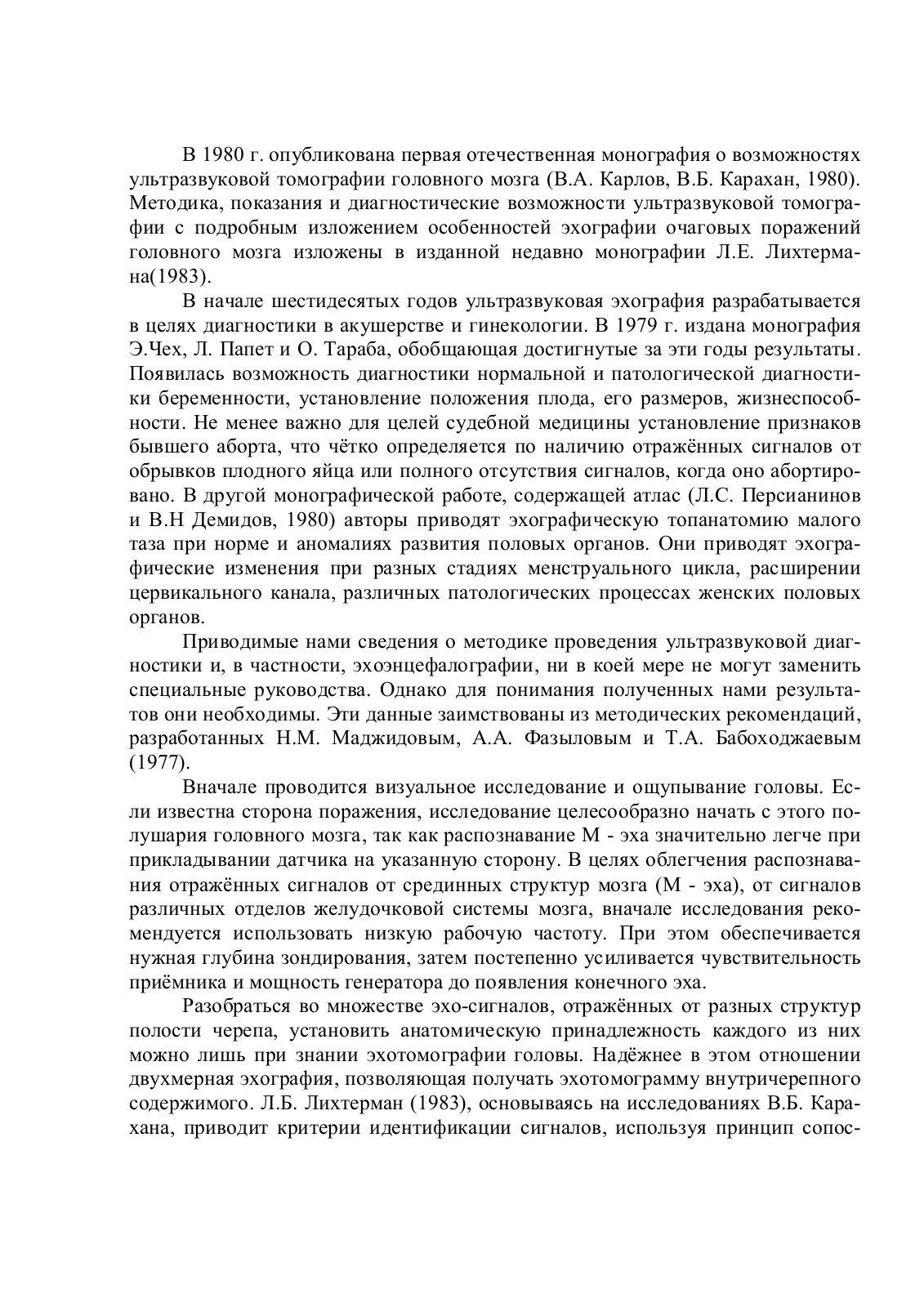 В 1980 г. опубликована первая отечественная монография о возможностях ультразвуковой томографии головного мозга (В.А. Карлов, В.Б. Карахан, 1980). Методика, показания и диагностические возможности ультразвуковой томографии с подробным изложением особенностей эхографии очаговых поражений головного мозга изложены в изданной недавно монографии Л.Е. Лихтермана(1983).

В начале шестидесятых годов ультразвуковая эхография разрабатывается в целях диагностики в акушерстве и гинекологии. В 1979 г. издана монография Э.Чех, Л. Папет и О. Тараба, обобщающая достигнутые за эти годы результаты. Появилась возможность диагностики нормальной и патологической диагностики беременности, установление положения плода, его размеров, жизнеспособности. Не менее важно для целей судебной медицины установление признаков бывшего аборта, что чётко определяется по наличию отражённых сигналов от обрывков плодного яйца или полного отсутствия сигналов, когда оно абортировано. В другой монографической работе, содержащей атлас (Л.С. Персианинов и В.Н Демидов, 1980) авторы приводят эхографическую топанатомию малого таза при норме и аномалиях развития половых органов. Они приводят эхографические изменения при разных стадиях менструального цикла, расширении цервикального канала, различных патологических процессах женских половых органов.

Приводимые нами сведения о методике проведения ультразвуковой диагностики и, в частности, эхоэнцефалографии, ни в коей мере не могут заменить специальные руководства. Однако для понимания полученных нами результатов они необходимы. Эти данные заимствованы из методических рекомендаций, разработанных Н.М. Маджидовым, А.А. Фазыловым и Т.А. Бабоходжаевым (1977).

Вначале проводится визуальное исследование и ощупывание головы. Если известна сторона поражения, исследование целесообразно начать с этого полушария головного мозга, так как распознавание М - эха значительно легче при прикладывании датчика на указанную сторону. В целях облегчения распознавания отражённых сигналов от срединных структур мозга (М - эха), от сигналов различных отделов желудочковой системы мозга, вначале исследования рекомендуется использовать низкую рабочую частоту. При этом обеспечивается нужная глубина зондирования, затем постепенно усиливается чувствительность приёмника и мощность генератора до появления конечного эха.

Разобраться во множестве эхо-сигналов, отражённых от разных структур полости черепа, установить анатомическую принадлежность каждого из них можно лишь при знании эхотомографии головы. Надёжнее в этом отношении двухмерная эхография, позволяющая получать эхотомограмму внутричерепного содержимого. Л.Б. Лихтерман (1983), основываясь на исследованиях В.Б. Карахана, приводит критерии идентификации сигналов, используя принцип сопос-